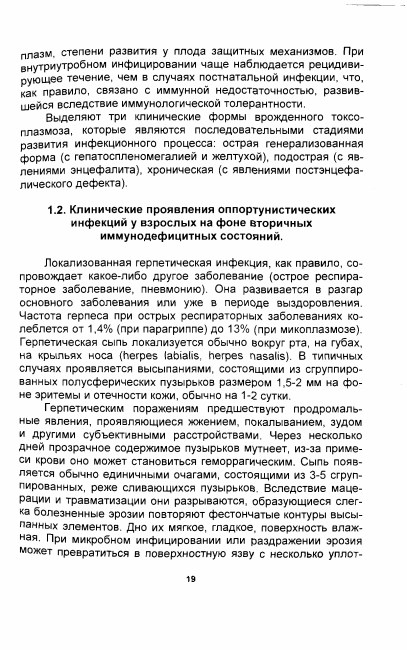 плазм, степени развития у плода защитных механизмов. При внутриутробном инфицировании чаще наблюдается рецидивирующее течение, чем в случаях постнатальной инфекции, что, как правило, связано с иммунной недостаточностью, развившейся вследствие иммунологической толерантности.

Выделяют три клинические формы врожденного токсоплазмоза, которые являются последовательными стадиями развития инфекционного процесса: острая генерализованная форма (с гепатоспленомегалией и желтухой), подострая (с явлениями энцефалита), хроническая (с явлениями постэнцефалического дефекта).

1.2. Клинические проявления оппортунистических инфекций у взрослых на фоне вторичных иммунодефицитных состояний.

Локализованная герпетическая инфекция, как правило, сопровождает какое-либо другое заболевание (острое респираторное заболевание, пневмонию). Она развивается в разгар основного заболевания или уже в периоде выздоровления. Частота герпеса при острых респираторных заболеваниях колеблется от 1,4% (при парагриппе) до 13% (при микоплазмозе). Герпетическая сыпь локализуется обычно вокруг рта, на губах, на крыльях носа (herpes labialis, herpes nasalis). В типичных случаях проявляется высыпаниями, состоящими из сгруппированных полусферических пузырьков размером 1,5-2 мм на фоне эритемы и отечности кожи, обычно на 1-2 сутки.

Герпетическим поражениям предшествуют продромальные явления, проявляющиеся жжением, покалыванием, зудом и другими субъективными расстройствами. Через несколько дней прозрачное содержимое пузырьков мутнеет, из-за примеси крови оно может становиться геморрагическим. Сыпь появляется обычно единичными очагами, состоящими из 3-5 сгруппированных, реже сливающихся пузырьков. Вследствие мацерации и травматизации они разрываются, образующиеся слегка болезненные эрозии повторяют фестончатые контуры высыпанных элементов. Дно их мягкое, гладкое, поверхность влажная. При микробном инфицировании или раздражении эрозия может превратиться в поверхностную язву с несколько уплот-

19